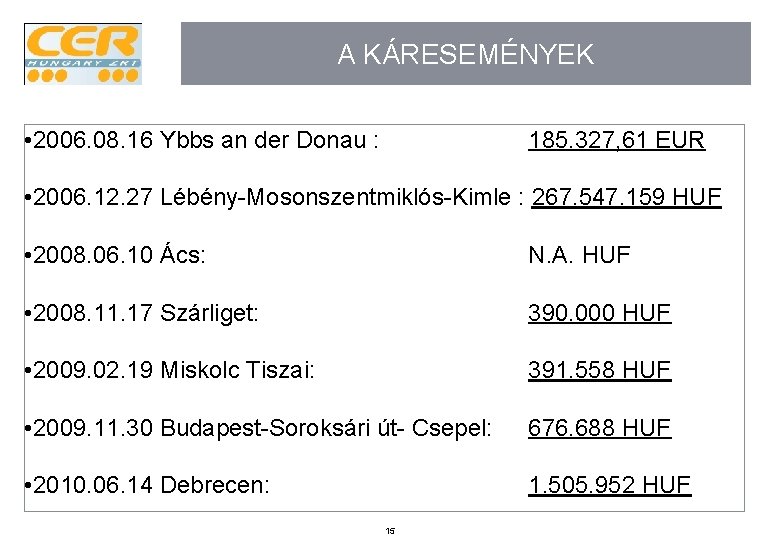 CER HUNGARY ZRT

A KÁRESEMÉNYEK

•2006.08.16 Ybbs an der Donau : 185.327,61 EUR

•2006.12.27 Lébény-Mosonszentmiklós-Kimle : 267.547.159 HUF

•2008.06.10 Ács: N.A. HUF

•2008.11.17 Szárliget: 390.000 HUF

•2009.02.19 Miskolc Tiszai: 391.558 HUF

•2009.11.30 Budapest-Soroksári út- Csepel: 676.688 HUF

•2010.06.14 Debrecen: 1.505.952 HUF

15